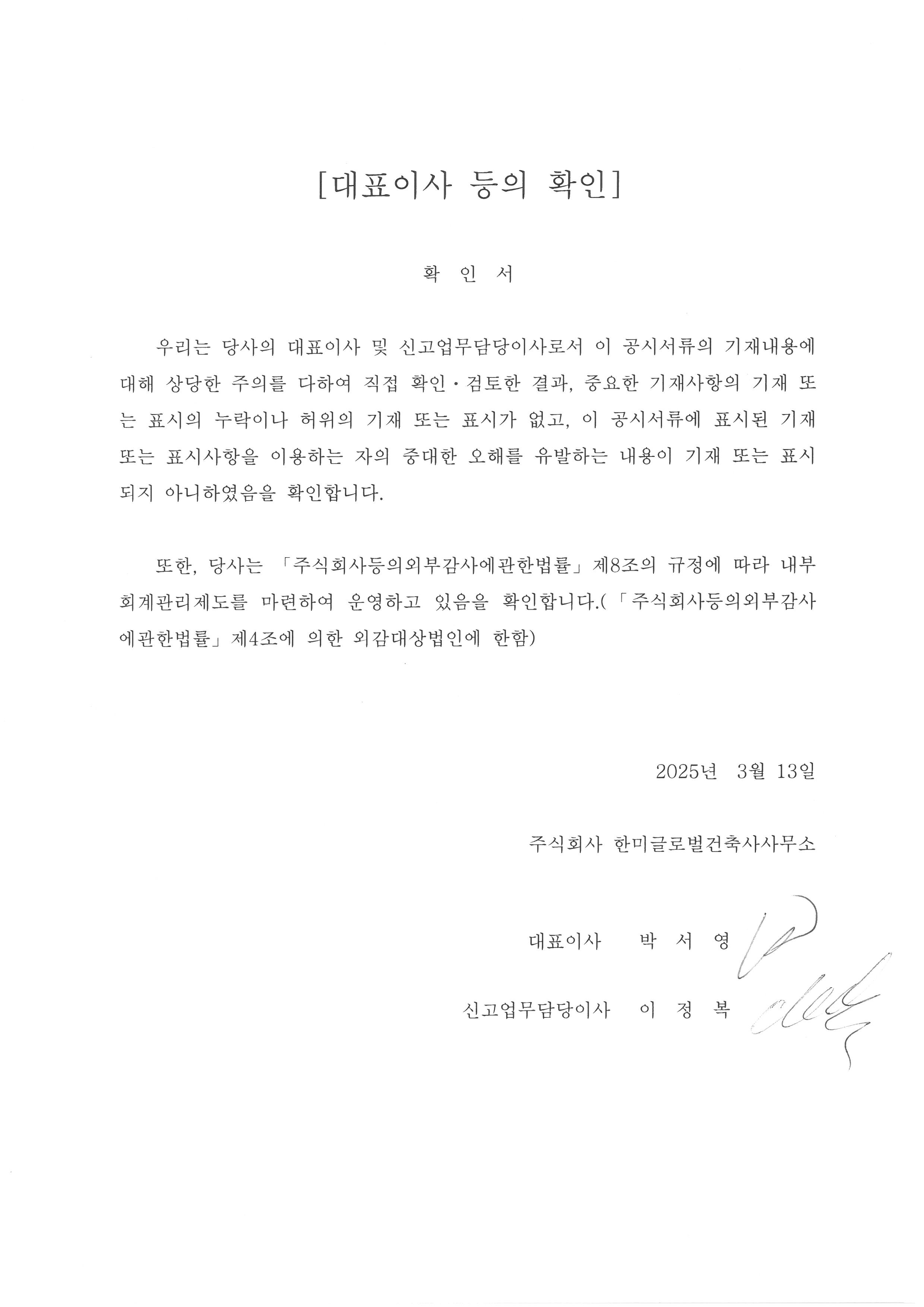 [대표이사 등의 확인]

확 인 서

우리는 당사의 대표이사 및 신고업무담당이사로서 이 공시서류의 기재내용에 대해 상당한 주의를 다하여 직접 확인·검토한 결과, 중요한 기재사항의 기재 또는 표시의 누락이나 허위의 기재 또는 표시가 없고, 이 공시서류에 표시된 기재 또는 표시사항을 이용하는 자의 중대한 오해를 유발하는 내용이 기재 또는 표시되지 아니하였음을 확인합니다.

또한, 당사는 「주식회사등의외부감사에관한법률」 제8조의 규정에 따라 내부회계관리제도를 마련하여 운영하고 있음을 확인합니다.(「주식회사등의외부감사에관한법률」 제4조에 의한 외감대상법인에 한함)

2025년 3월 13일

주식회사 한미글로벌건축사사무소

대표이사 박 서 영

신고업무담당이사 이 정 복